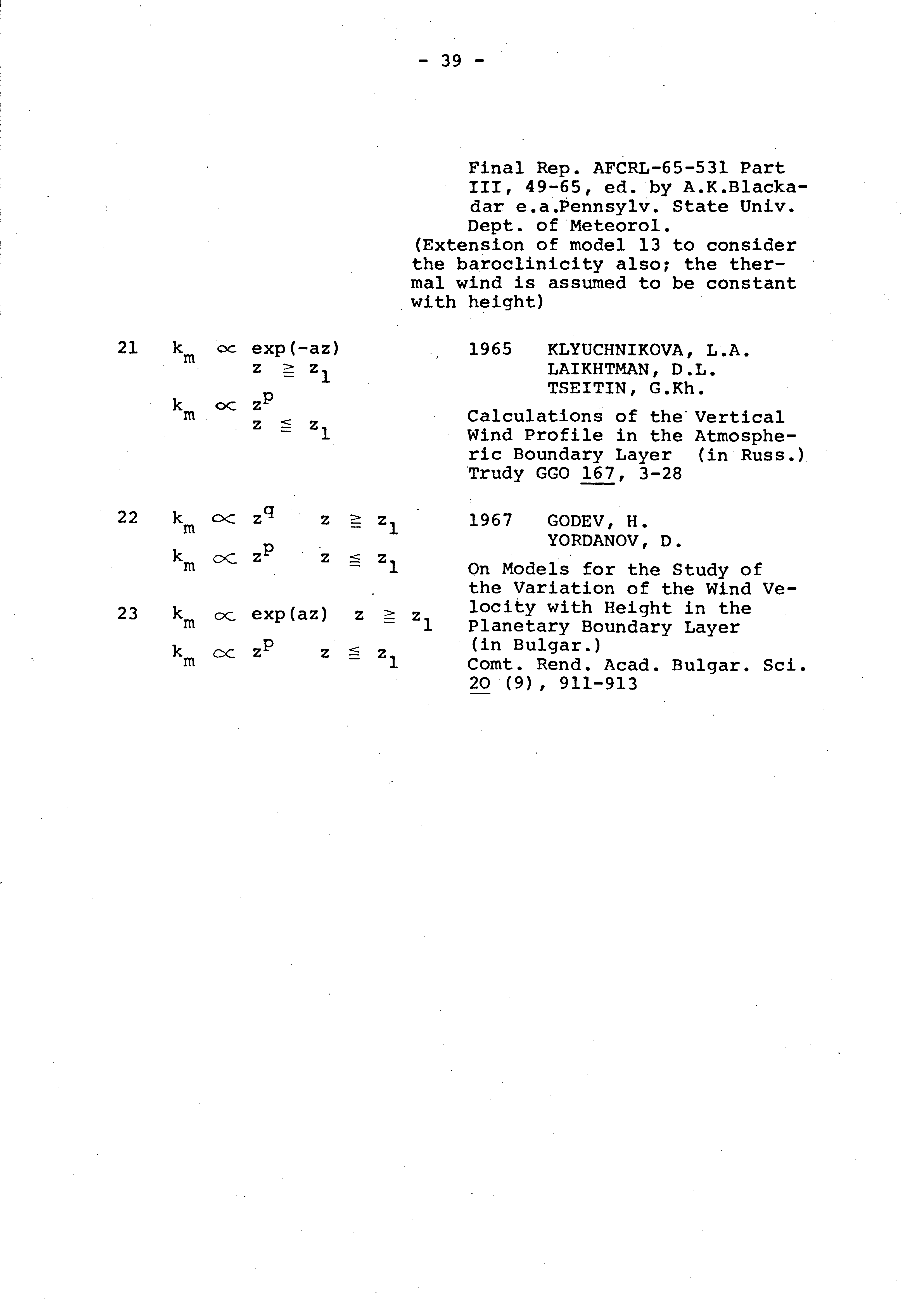 - 39 -

Final Rep. AFCRL-65-531 Part III, 49-65, ed. by A.K.Blackadar e.a.Pennsylv. State Univ. Dept. of Meteorol.
(Extension of model 13 to consider the baroclinicity also; the thermal wind is assumed to be constant with height)

21 $k_m \propto \exp(-az)$ $z \geqq z_1$
$k_m \propto z^p$ $z \leqq z_1$

1965 KLYUCHNIKOVA, L.A.
LAIKHTMAN, D.L.
TSEITIN, G.Kh.

Calculations of the Vertical Wind Profile in the Atmospheric Boundary Layer (in Russ.) Trudy GGO 167, 3-28

22 $k_m \propto z^q$ $z \geqq z_1$
$k_m \propto z^p$ $z \leqq z_1$

23 $k_m \propto \exp(az)$ $z \geqq z_1$
$k_m \propto z^p$ $z \leqq z_1$

1967 GODEV, H.
YORDANOV, D.

On Models for the Study of the Variation of the Wind Velocity with Height in the Planetary Boundary Layer (in Bulgar.)
Comt. Rend. Acad. Bulgar. Sci. 20 (9), 911-913